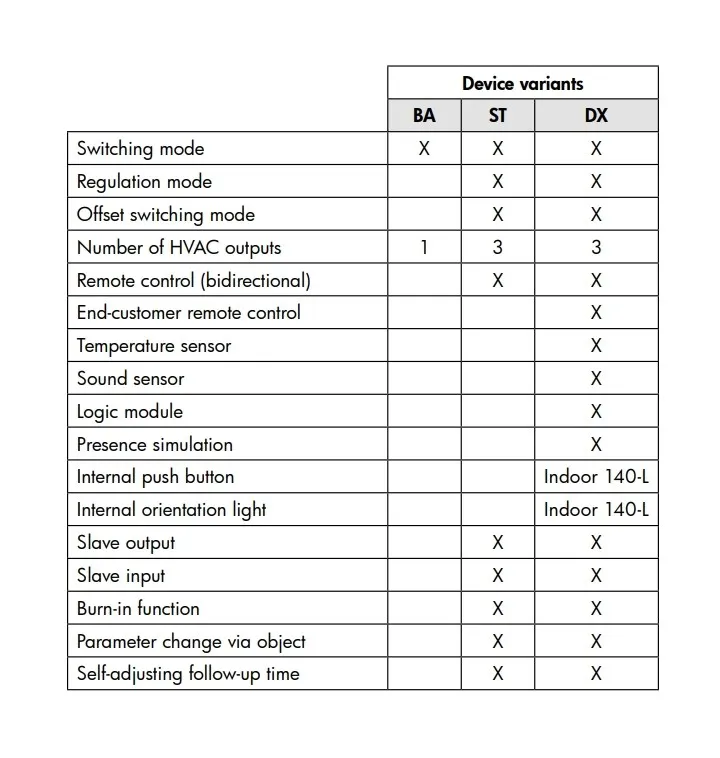 |  | Device variants | | |
|---|---|---|---|
|  | BA | ST | DX |
| Switching mode | X | X | X |
| Regulation mode |  | X | X |
| Offset switching mode |  | X | X |
| Number of HVAC outputs | 1 | 3 | 3 |
| Remote control (bidirectional) |  | X | X |
| End-customer remote control |  |  | X |
| Temperature sensor |  |  | X |
| Sound sensor |  |  | X |
| Logic module |  |  | X |
| Presence simulation |  |  | X |
| Internal push button |  |  | Indoor 140-L |
| Internal orientation light |  |  | Indoor 140-L |
| Slave output |  | X | X |
| Slave input |  | X | X |
| Burn-in function |  | X | X |
| Parameter change via object |  | X | X |
| Self-adjusting follow-up time |  | X | X |